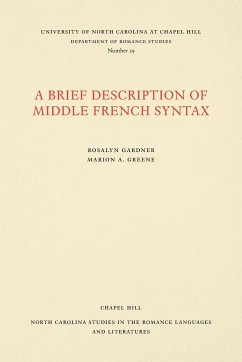 UNIVERSITY OF NORTH CAROLINA AT CHAPEL HILL
DEPARTMENT OF ROMANCE STUDIES
Number 29

A BRIEF DESCRIPTION OF MIDDLE FRENCH SYNTAX

ROSALYN GARDNER
MARION A. GREENE

CHAPEL HILL
NORTH CAROLINA STUDIES IN THE ROMANCE LANGUAGES AND LITERATURES